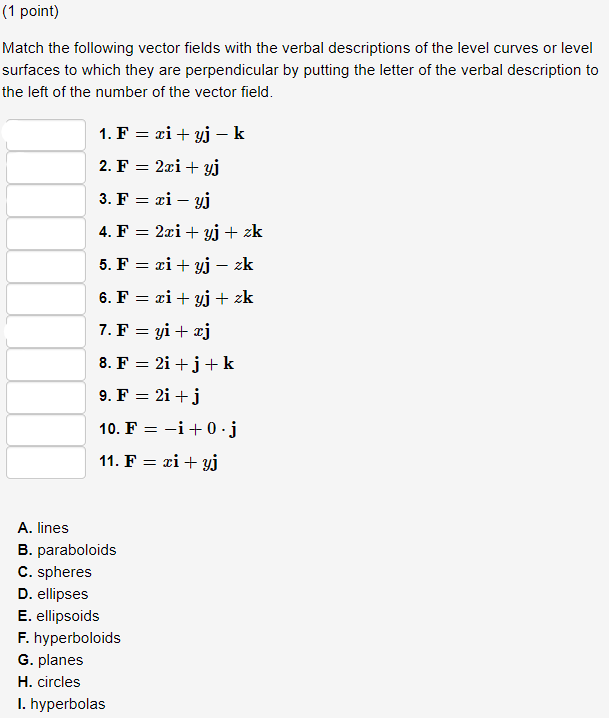 (1 point)

Match the following vector fields with the verbal descriptions of the level curves or level surfaces to which they are perpendicular by putting the letter of the verbal description to the left of the number of the vector field.

1. $\mathbf{F} = x\mathbf{i} + y\mathbf{j} - \mathbf{k}$
2. $\mathbf{F} = 2x\mathbf{i} + y\mathbf{j}$
3. $\mathbf{F} = x\mathbf{i} - y\mathbf{j}$
4. $\mathbf{F} = 2x\mathbf{i} + y\mathbf{j} + z\mathbf{k}$
5. $\mathbf{F} = x\mathbf{i} + y\mathbf{j} - z\mathbf{k}$
6. $\mathbf{F} = x\mathbf{i} + y\mathbf{j} + z\mathbf{k}$
7. $\mathbf{F} = y\mathbf{i} + x\mathbf{j}$
8. $\mathbf{F} = 2\mathbf{i} + \mathbf{j} + \mathbf{k}$
9. $\mathbf{F} = 2\mathbf{i} + \mathbf{j}$
10. $\mathbf{F} = -\mathbf{i} + 0 \cdot \mathbf{j}$
11. $\mathbf{F} = x\mathbf{i} + y\mathbf{j}$

A. lines
B. paraboloids
C. spheres
D. ellipses
E. ellipsoids
F. hyperboloids
G. planes
H. circles
I. hyperbolas